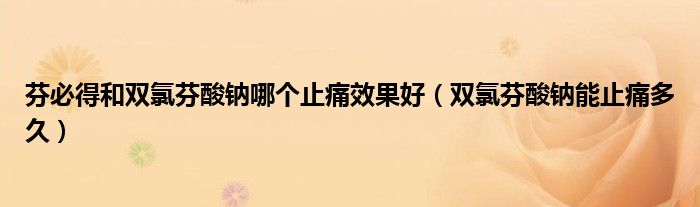 芬必得和双氯芬酸钠哪个止痛效果好（双氯芬酸钠能止痛多久）